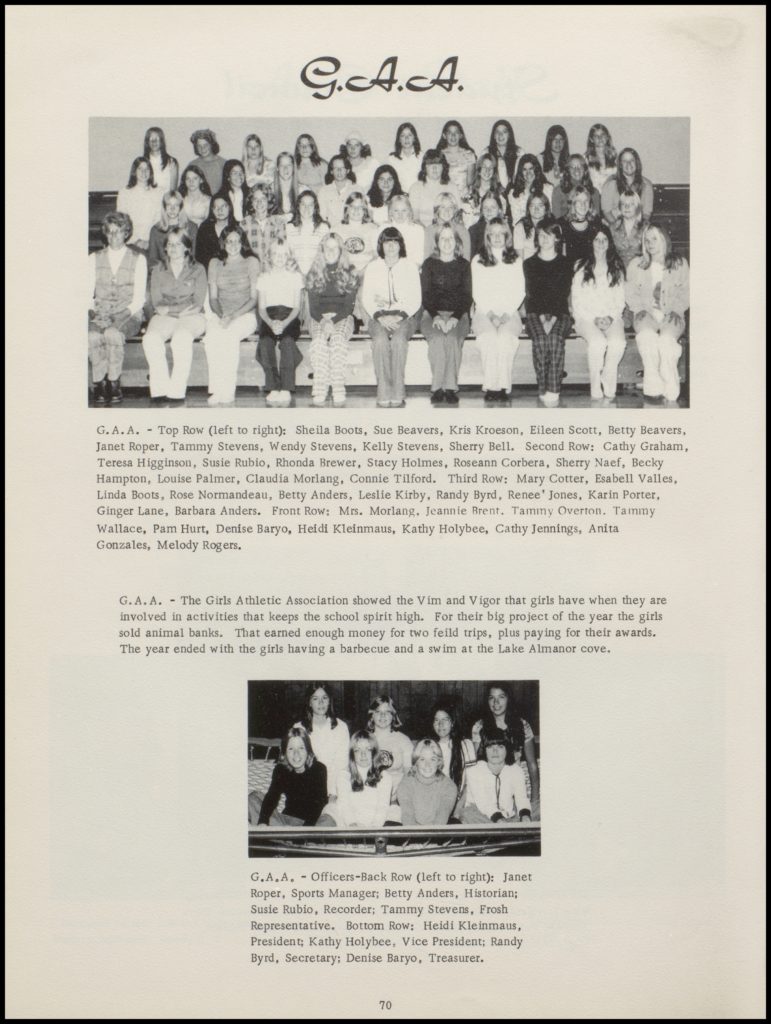 G.A.A.

G.A.A. - Top Row (left to right): Sheila Boots, Sue Beavers, Kris Kroeson, Eileen Scott, Betty Beavers, Janet Roper, Tammy Stevens, Wendy Stevens, Kelly Stevens, Sherry Bell. Second Row: Cathy Graham, Teresa Higginson, Susie Rubio, Rhonda Brewer, Stacy Holmes, Roseann Corbera, Sherry Naef, Becky Hampton, Louise Palmer, Claudia Morlang, Connie Tilford. Third Row: Mary Cotter, Esabell Valles, Linda Boots, Rose Normandeau, Betty Anders, Leslie Kirby, Randy Byrd, Renee' Jones, Karin Porter, Ginger Lane, Barbara Anders. Front Row: Mrs. Morlang, Jeannie Brent, Tammy Overton, Tammy Wallace, Pam Hurt, Denise Baryo, Heidi Kleinmaus, Kathy Holybee, Cathy Jennings, Anita Gonzales, Melody Rogers.

G.A.A. - The Girls Athletic Association showed the Vim and Vigor that girls have when they are involved in activities that keeps the school spirit high. For their big project of the year the girls sold animal banks. That earned enough money for two feild trips, plus paying for their awards. The year ended with the girls having a barbecue and a swim at the Lake Almanor cove.

G.A.A. - Officers-Back Row (left to right): Janet Roper, Sports Manager; Betty Anders, Historian; Susie Rubio, Recorder; Tammy Stevens, Frosh Representative. Bottom Row: Heidi Kleinmaus, President; Kathy Holybee, Vice President; Randy Byrd, Secretary; Denise Baryo, Treasurer.

70